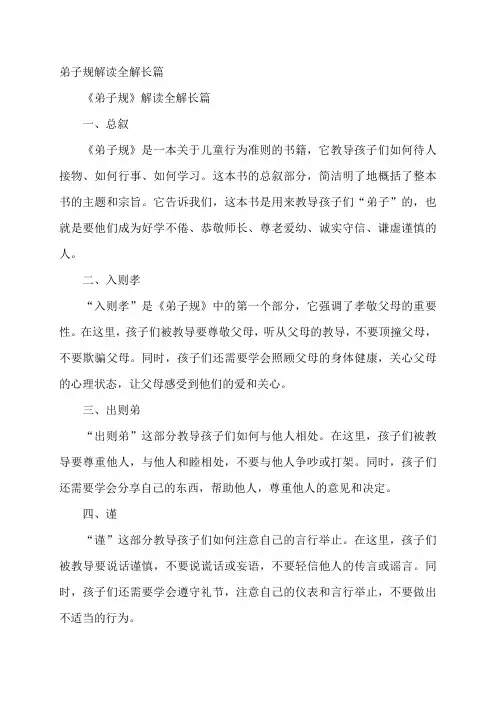 弟子规解读全解长篇

《弟子规》解读全解长篇

一、总叙

《弟子规》是一本关于儿童行为准则的书籍，它教导孩子们如何待人接物、如何行事、如何学习。这本书的总叙部分，简洁明了地概括了整本书的主题和宗旨。它告诉我们，这本书是用来教导孩子们“弟子”的，也就是要他们成为好学不倦、恭敬师长、尊老爱幼、诚实守信、谦虚谨慎的人。

二、入则孝

“入则孝”是《弟子规》中的第一个部分，它强调了孝敬父母的重要性。在这里，孩子们被教导要尊敬父母，听从父母的教导，不要顶撞父母，不要欺骗父母。同时，孩子们还需要学会照顾父母的身体健康，关心父母的心理状态，让父母感受到他们的爱和关心。

三、出则弟

“出则弟”这部分教导孩子们如何与他人相处。在这里，孩子们被教导要尊重他人，与他人和睦相处，不要与他人争吵或打架。同时，孩子们还需要学会分享自己的东西，帮助他人，尊重他人的意见和决定。

四、谨

“谨”这部分教导孩子们如何注意自己的言行举止。在这里，孩子们被教导要说话谨慎，不要说谎话或妄语，不要轻信他人的传言或谣言。同时，孩子们还需要学会遵守礼节，注意自己的仪表和言行举止，不要做出不适当的行为。